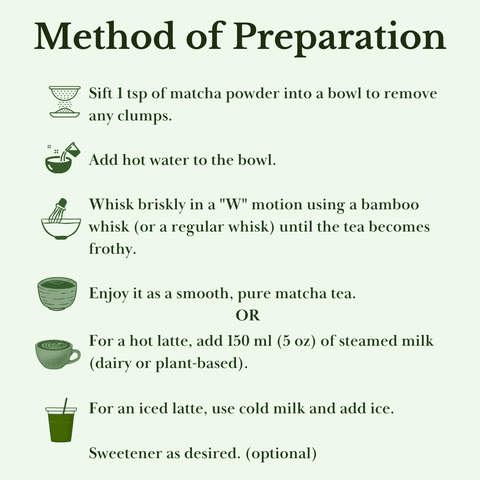 Method of Preparation

Sift 1 tsp of matcha powder into a bowl to remove any clumps.

Add hot water to the bowl.

Whisk briskly in a "W" motion using a bamboo whisk (or a regular whisk) until the tea becomes frothy.

Enjoy it as a smooth, pure matcha tea.

OR

For a hot latte, add 150 ml (5 oz) of steamed milk (dairy or plant-based).

For an iced latte, use cold milk and add ice.

Sweetener as desired. (optional)